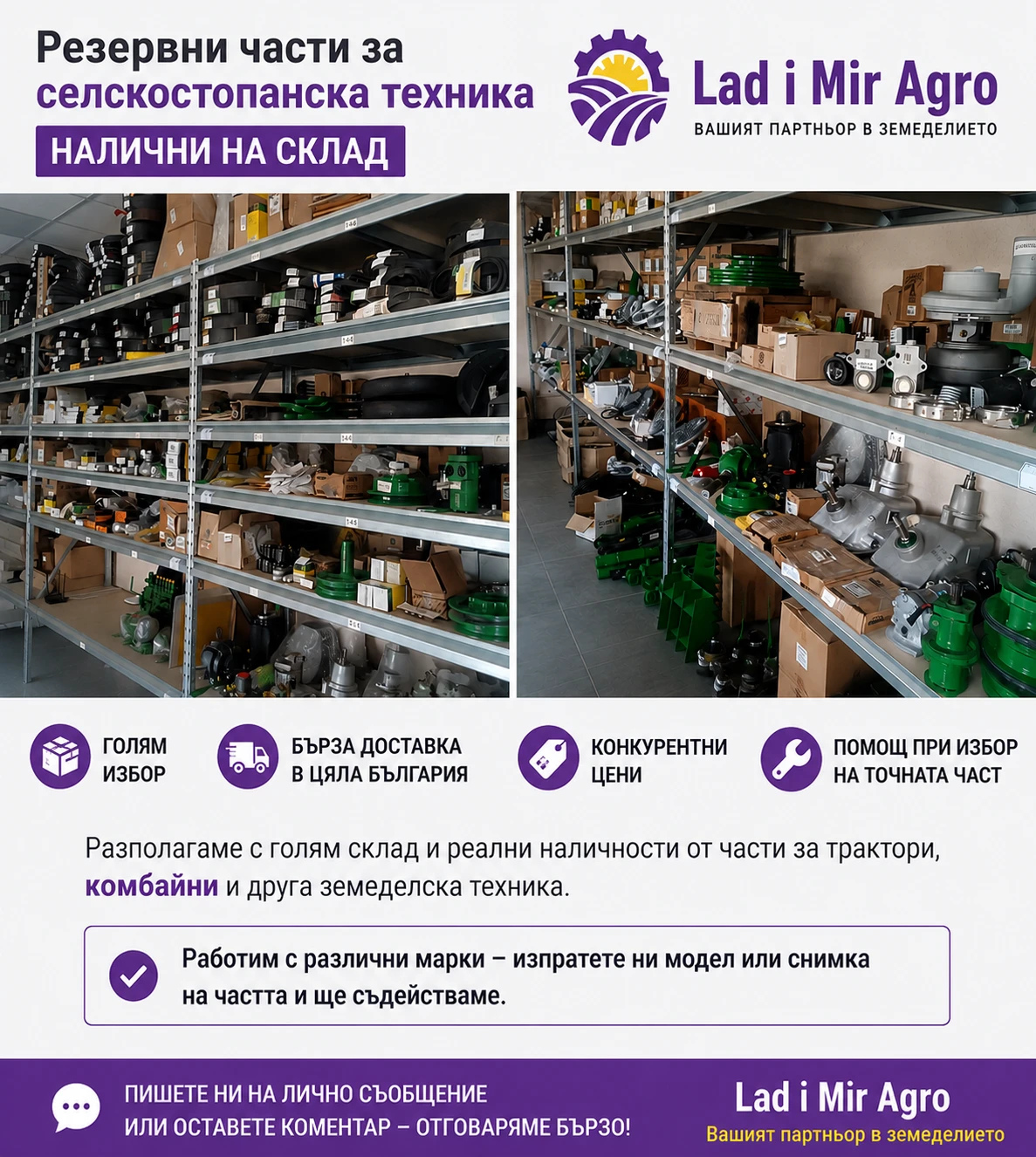 Резервни части за
селскостопанска техника
НАЛИЧНИ НА СКЛАД

Lad i Mir Agro
ВАШИЯТ ПАРТНЬОР В ЗЕМЕДЕЛИЕТО

ГОЛЯМ ИЗБОР

БЪРЗА ДОСТАВКА В ЦЯЛА БЪЛГАРИЯ

КОНКУРЕНТНИ ЦЕНИ

ПОМОЩ ПРИ ИЗБОР НА ТОЧНАТА ЧАСТ

Разполагаме с голям склад и реални наличности от части за трактори, комбайни и друга земеделска техника.

Работим с различни марки – изпратете ни модел или снимка на частта и ще съдействаме.

ПИШЕТЕ НИ НА ЛИЧНО СЪОБЩЕНИЕ
ИЛИ ОСТАВЕТЕ КОМЕНТАР – ОТГОВАРЯМЕ БЪРЗО!

Lad i Mir Agro
Вашият партньор в земеделието